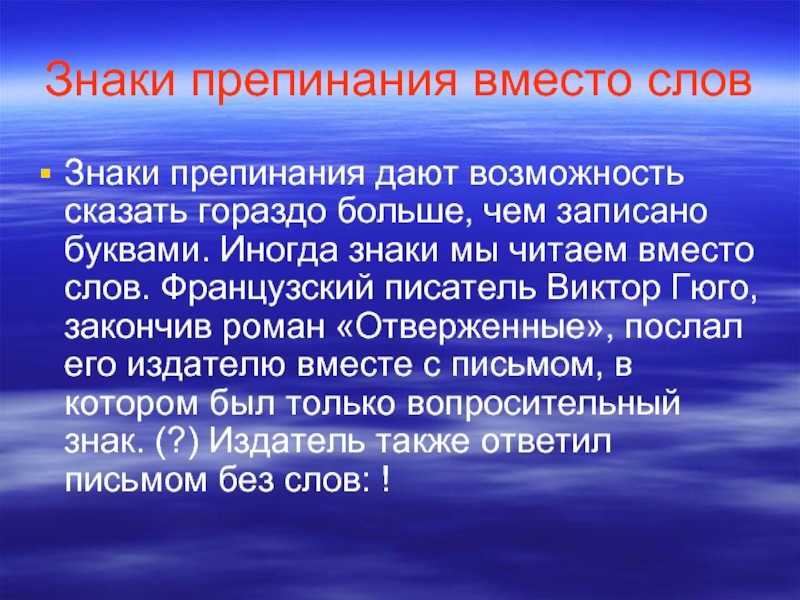 Знаки препинания вместо слов

Знаки препинания дают возможность сказать гораздо больше, чем записано буквами. Иногда знаки мы читаем вместо слов. Французский писатель Виктор Гюго, закончив роман «Отверженные», послал его издателю вместе с письмом, в котором был только вопросительный знак. (?) Издатель также ответил письмом без слов: !